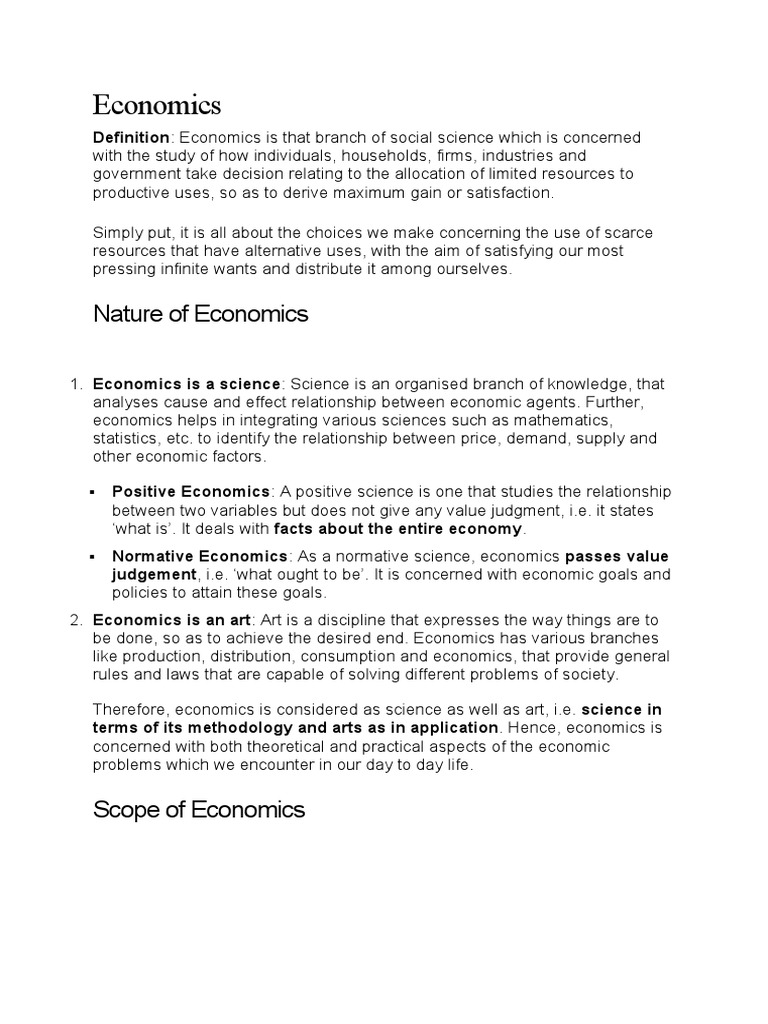 Economics

Definition: Economics is that branch of social science which is concerned with the study of how individuals, households, firms, industries and government take decision relating to the allocation of limited resources to productive uses, so as to derive maximum gain or satisfaction.

Simply put, it is all about the choices we make concerning the use of scarce resources that have alternative uses, with the aim of satisfying our most pressing infinite wants and distribute it among ourselves.

Nature of Economics

1. Economics is a science: Science is an organised branch of knowledge, that analyses cause and effect relationship between economic agents. Further, economics helps in integrating various sciences such as mathematics, statistics, etc. to identify the relationship between price, demand, supply and other economic factors.

▪ Positive Economics: A positive science is one that studies the relationship between two variables but does not give any value judgment, i.e. it states 'what is'. It deals with facts about the entire economy.

▪ Normative Economics: As a normative science, economics passes value judgement, i.e. 'what ought to be'. It is concerned with economic goals and policies to attain these goals.

2. Economics is an art: Art is a discipline that expresses the way things are to be done, so as to achieve the desired end. Economics has various branches like production, distribution, consumption and economics, that provide general rules and laws that are capable of solving different problems of society.

Therefore, economics is considered as science as well as art, i.e. science in terms of its methodology and arts as in application. Hence, economics is concerned with both theoretical and practical aspects of the economic problems which we encounter in our day to day life.

Scope of Economics